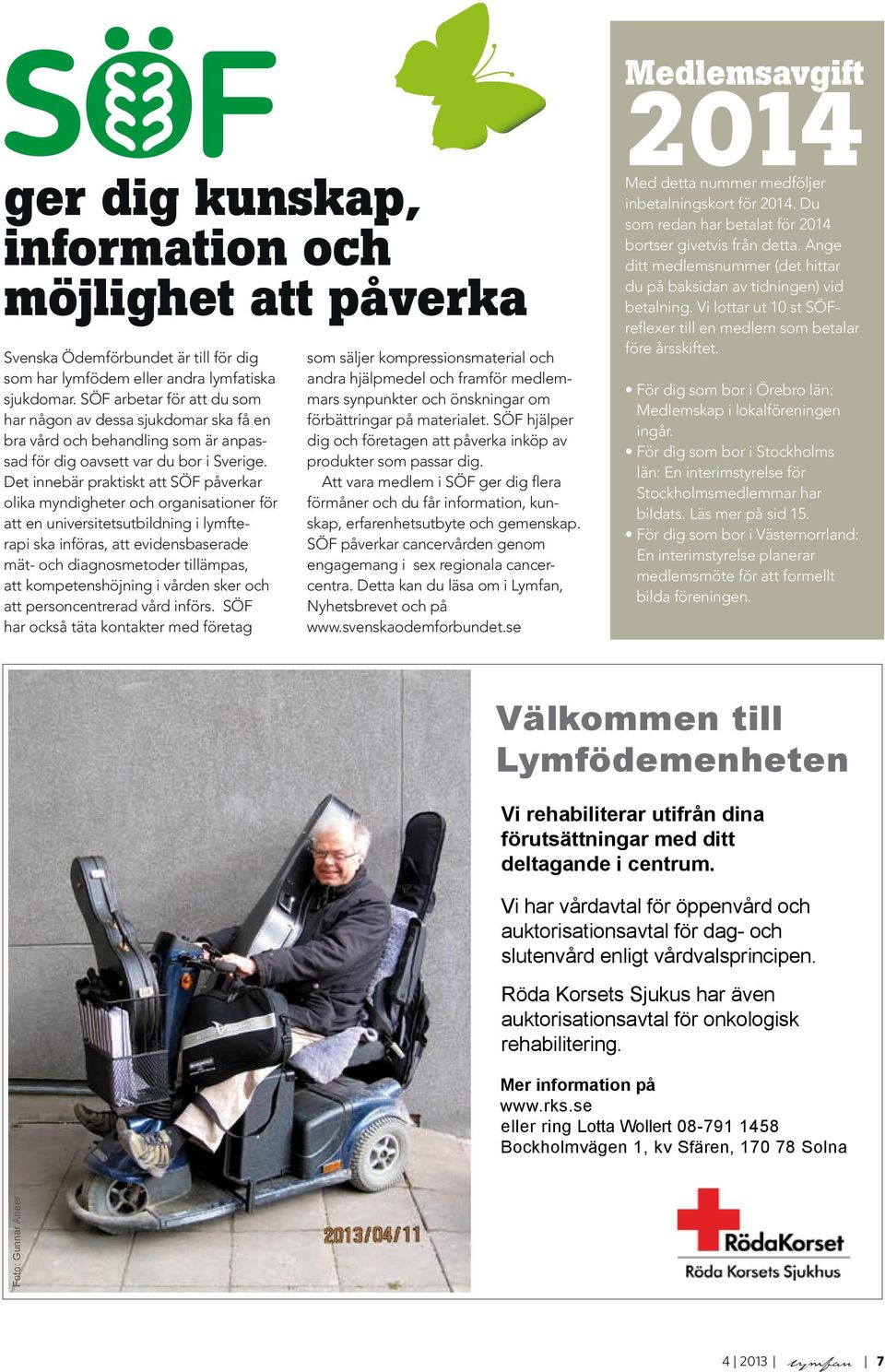 SÖF

ger dig kunskap, information och möjlighet att påverka

Svenska Ödemförbundet är till för dig som har lymfödem eller andra lymfatiska sjukdomar. SÖF arbetar för att du som har någon av dessa sjukdomar ska få en bra vård och behandling som är anpassad för dig oavsett var du bor i Sverige. Det innebär praktiskt att SÖF påverkar olika myndigheter och organisationer för att en universitetsutbildning i lymfterapi ska införas, att evidensbaserade mät- och diagnosmetoder tillämpas, att kompetenshöjning i vården sker och att personcentrerad vård införs. SÖF har också täta kontakter med företag som säljer kompressionsmaterial och andra hjälpmedel och framför medlemmars synpunkter och önskningar om förbättringar på materialet. SÖF hjälper dig och företagen att påverka inköp av produkter som passar dig.

Att vara medlem i SÖF ger dig flera förmåner och du får information, kunskap, erfarenhetsutbyte och gemenskap. SÖF påverkar cancervården genom engagemang i sex regionala cancercentra. Detta kan du läsa om i Lymfan, Nyhetsbrevet och på www.svenskaodemforbundet.se

Medlemsavgift 2014

Med detta nummer medföljer inbetalningskort för 2014. Du som redan har betalat för 2014 bortser givetvis från detta. Ange ditt medlemsnummer (det hittar du på baksidan av tidningen) vid betalning. Vi lottar ut 10 st SÖF-reflexer till en medlem som betalar före årsskiftet.

• För dig som bor i Örebro län: Medlemskap i lokalföreningen ingår.
• För dig som bor i Stockholms län: En interimstyrelse för Stockholmsmedlemmar har bildats. Läs mer på sid 15.
• För dig som bor i Västernorrland: En interimstyrelse planerar medlemsmöte för att formellt bilda föreningen.

Foto: Gunnar Aneer

2013/04/11

Välkommen till Lymfödemenheten

Vi rehabiliterar utifrån dina förutsättningar med ditt deltagande i centrum.

Vi har vårdavtal för öppenvård och auktorisationsavtal för dag- och slutenvård enligt vårdvalsprincipen.

Röda Korsets Sjukus har även auktorisationsavtal för onkologisk rehabilitering.

Mer information på
www.rks.se
eller ring Lotta Wollert 08-791 1458
Bockholmvägen 1, kv Sfären, 170 78 Solna

RödaKorset
Röda Korsets Sjukhus

4 | 2013 | lymfan | 7